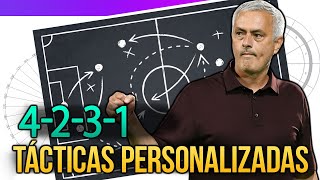 4-2-3-1
TÁCTICAS PERSONALIZADAS